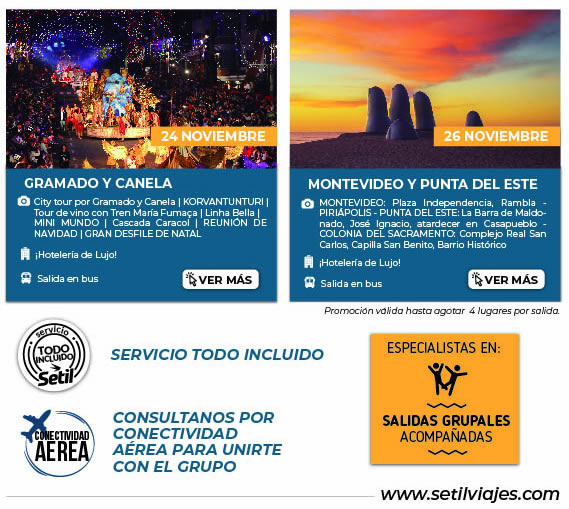 24 NOVIEMBRE

GRAMADO Y CANELA

City tour por Gramado y Canela | KORVANTUNTURI | Tour de vino con Tren María Fumaça | Linha Bella | MINI MUNDO | Cascada Caracol | REUNIÓN DE NAVIDAD | GRAN DESFILE DE NATAL

¡Hotelería de Lujo!

Salida en bus

VER MÁS

26 NOVIEMBRE

MONTEVIDEO Y PUNTA DEL ESTE

MONTEVIDEO: Plaza Independencia, Rambla - PIRIÁPOLIS - PUNTA DEL ESTE: La Barra de Maldonado, José Ignacio, atardecer en Casapueblo - COLONIA DEL SACRAMENTO: Complejo Real San Carlos, Capilla San Benito, Barrio Histórico

¡Hotelería de Lujo!

Salida en bus

VER MÁS

Promoción válida hasta agotar 4 lugares por salida.

servicio TODO INCLUIDO Setil

SERVICIO TODO INCLUIDO

CONECTIVIDAD AEREA

CONSULTANOS POR CONECTIVIDAD AÉREA PARA UNIRTE CON EL GRUPO

ESPECIALISTAS EN:

SALIDAS GRUPALES ACOMPAÑADAS

www.setilviajes.com